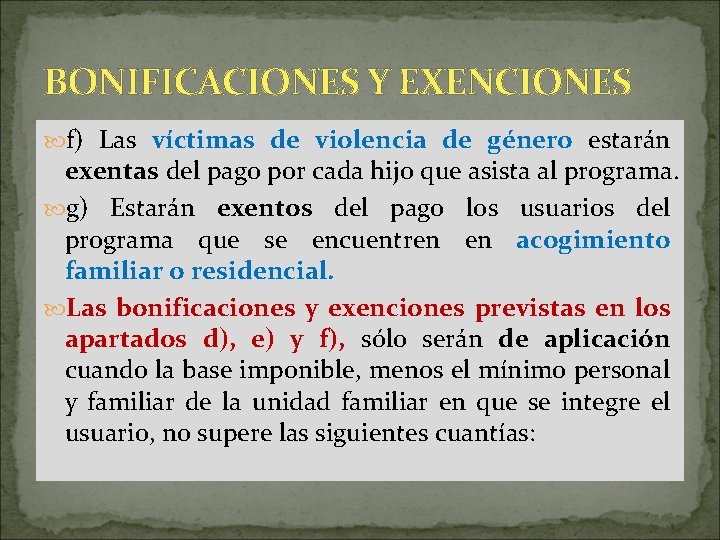 BONIFICACIONES Y EXENCIONES

f) Las víctimas de violencia de género estarán exentas del pago por cada hijo que asista al programa.

g) Estarán exentos del pago los usuarios del programa que se encuentren en acogimiento familiar o residencial.

Las bonificaciones y exenciones previstas en los apartados d), e) y f), sólo serán de aplicación cuando la base imponible, menos el mínimo personal y familiar de la unidad familiar en que se integre el usuario, no supere las siguientes cuantías: